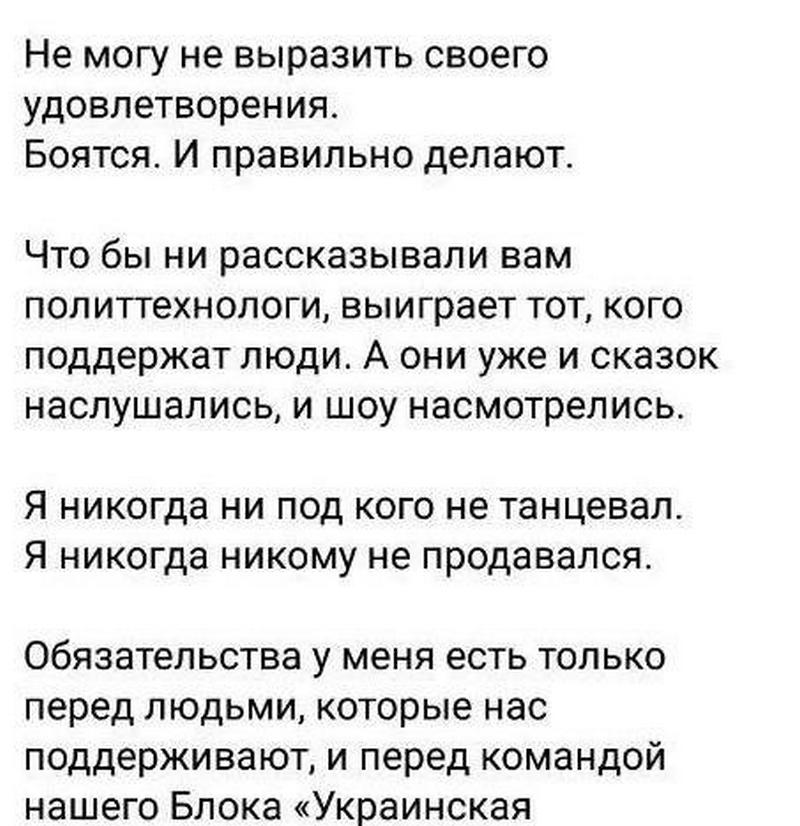 Не могу не выразить своего удовлетворения.
Боятся. И правильно делают.

Что бы ни рассказывали вам политтехнологи, выиграет тот, кого поддержат люди. А они уже и сказок наслушались, и шоу насмотрелись.

Я никогда ни под кого не танцевал.
Я никогда никому не продавался.

Обязательства у меня есть только перед людьми, которые нас поддерживают, и перед командой нашего Блока «Украинская